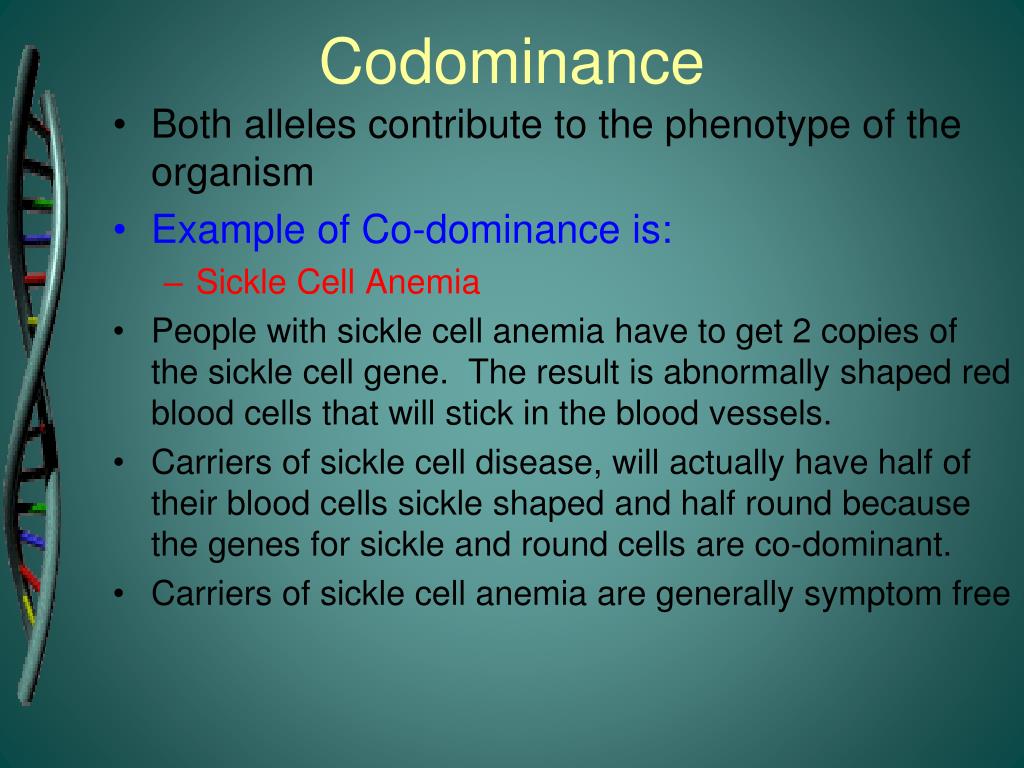 Codominance

• Both alleles contribute to the phenotype of the organism
• Example of Co-dominance is:
– Sickle Cell Anemia
• People with sickle cell anemia have to get 2 copies of the sickle cell gene. The result is abnormally shaped red blood cells that will stick in the blood vessels.
• Carriers of sickle cell disease, will actually have half of their blood cells sickle shaped and half round because the genes for sickle and round cells are co-dominant.
• Carriers of sickle cell anemia are generally symptom free